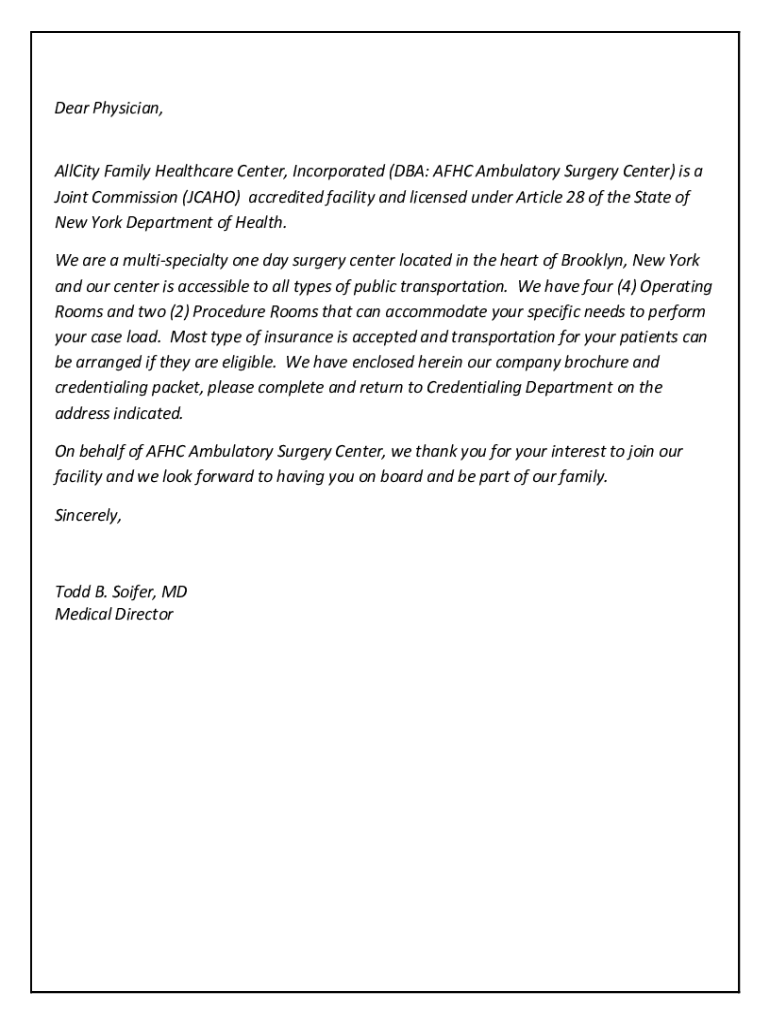 Dear Physician,

AllCity Family Healthcare Center, Incorporated (DBA: AFHC Ambulatory Surgery Center) is a Joint Commission (JCAHO) accredited facility and licensed under Article 28 of the State of New York Department of Health.

We are a multi-specialty one day surgery center located in the heart of Brooklyn, New York and our center is accessible to all types of public transportation. We have four (4) Operating Rooms and two (2) Procedure Rooms that can accommodate your specific needs to perform your case load. Most type of insurance is accepted and transportation for your patients can be arranged if they are eligible. We have enclosed herein our company brochure and credentialing packet, please complete and return to Credentialing Department on the address indicated.

On behalf of AFHC Ambulatory Surgery Center, we thank you for your interest to join our facility and we look forward to having you on board and be part of our family.

Sincerely,

Todd B. Soifer, MD
Medical Director